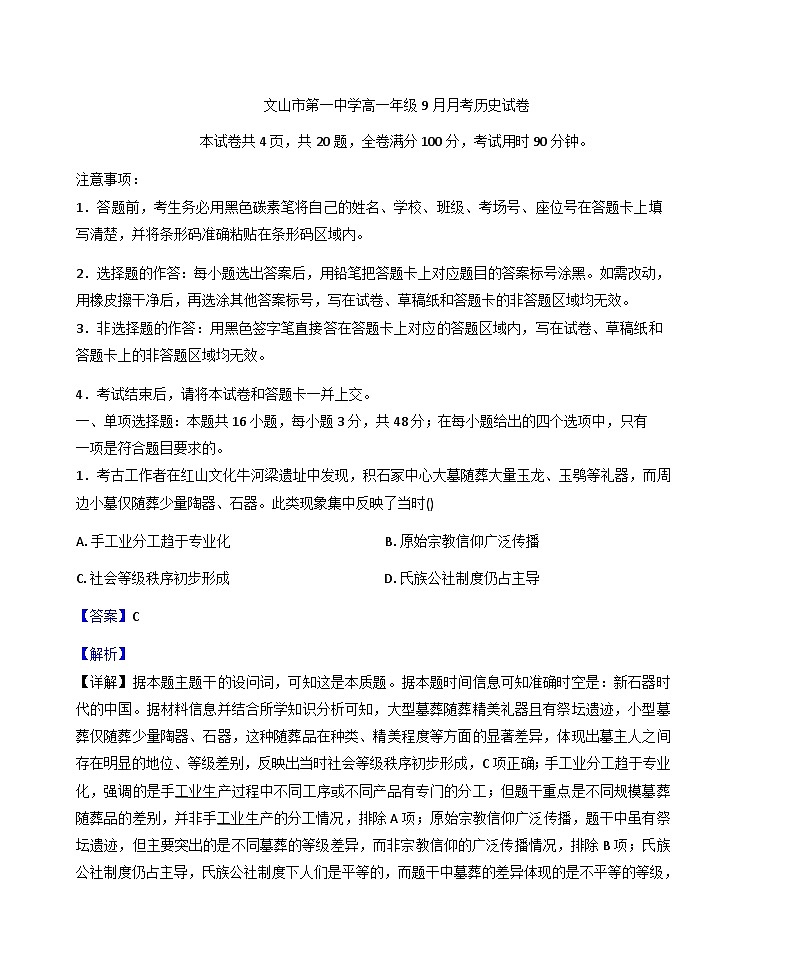 文山市第一中学高一年级 9 月月考历史试卷

本试卷共 4 页，共 20 题，全卷满分 100 分，考试用时 90 分钟。

注意事项：

1．答题前，考生务必用黑色碳素笔将自己的姓名、学校、班级、考场号、座位号在答题卡上填写清楚，并将条形码准确粘贴在条形码区域内。

2．选择题的作答：每小题选出答案后，用铅笔把答题卡上对应题目的答案标号涂黑。如需改动，用橡皮擦干净后，再选涂其他答案标号，写在试卷、草稿纸和答题卡的非答题区域均无效。

3．非选择题的作答：用黑色签字笔直接答在答题卡上对应的答题区域内，写在试卷、草稿纸和答题卡上的非答题区域均无效。

4．考试结束后，请将本试卷和答题卡一并上交。

一、单项选择题：本题共 16 小题，每小题 3 分，共 48 分；在每小题给出的四个选项中，只有一项是符合题目要求的。

1．考古工作者在红山文化牛河梁遗址中发现，积石冢中心大墓随葬大量玉龙、玉鸮等礼器，而周边小墓仅随葬少量陶器、石器。此类现象集中反映了当时()

A. 手工业分工趋于专业化

B. 原始宗教信仰广泛传播

C. 社会等级秩序初步形成

D. 氏族公社制度仍占主导

【答案】C

【解析】

【详解】据本题主题干的设问词，可知这是本质题。据本题时间信息可知准确时空是：新石器时代的中国。据材料信息并结合所学知识分析可知，大型墓葬随葬精美礼器且有祭坛遗迹，小型墓葬仅随葬少量陶器、石器，这种随葬品在种类、精美程度等方面的显著差异，体现出墓主人之间存在明显的地位、等级差别，反映出当时社会等级秩序初步形成，C 项正确；手工业分工趋于专业化，强调的是手工业生产过程中不同工序或不同产品有专门的分工；但题干重点是不同规模墓葬随葬品的差别，并非手工业生产的分工情况，排除 A 项；原始宗教信仰广泛传播，题干中虽有祭坛遗迹，但主要突出的是不同墓葬的等级差异，而非宗教信仰的广泛传播情况，排除 B 项；氏族公社制度仍占主导，氏族公社制度下人们是平等的，而题干中墓葬的差异体现的是不平等的等级，